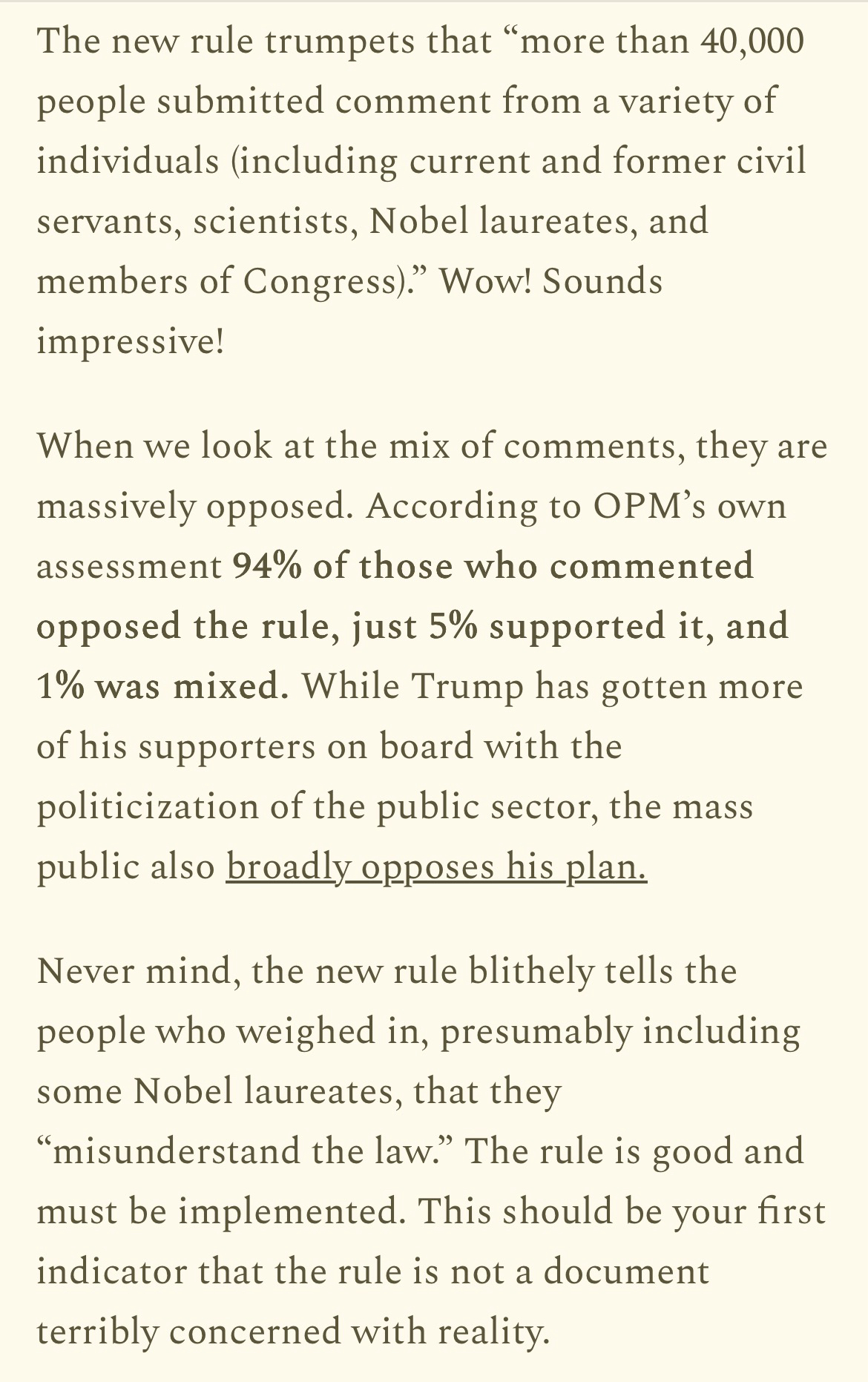 The new rule trumpets that “more than 40,000 people submitted comment from a variety of individuals (including current and former civil servants, scientists, Nobel laureates, and members of Congress).” Wow! Sounds impressive!

When we look at the mix of comments, they are massively opposed. According to OPM’s own assessment 94% of those who commented opposed the rule, just 5% supported it, and 1% was mixed. While Trump has gotten more of his supporters on board with the politicization of the public sector, the mass public also broadly opposes his plan.

Never mind, the new rule blithely tells the people who weighed in, presumably including some Nobel laureates, that they “misunderstand the law.” The rule is good and must be implemented. This should be your first indicator that the rule is not a document terribly concerned with reality.